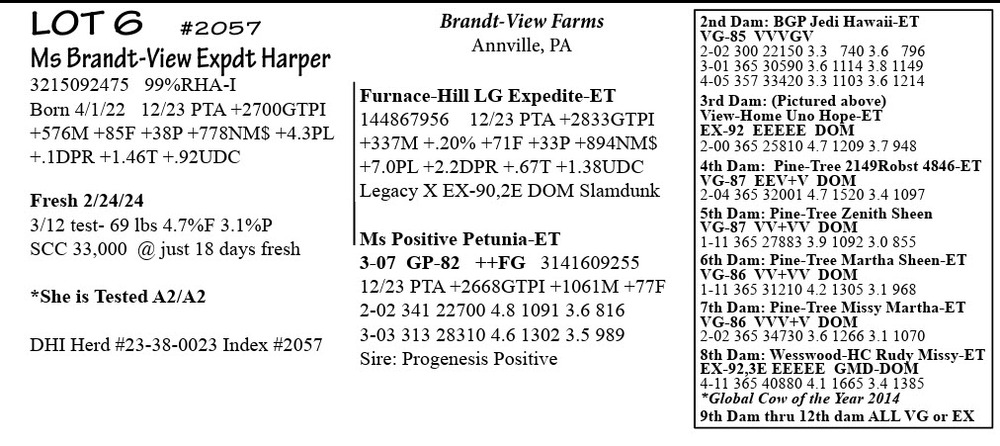 LOT 6 #2057
Ms Brandt-View Expdt Harper
3215092475 99%RHA-I
Born 4/1/22 12/23 PTA +2700GTPI +576M +85F +38P +778NM$ +4.3PL +.1DPR +1.46T +.92UDC

Fresh 2/24/24
3/12 test- 69 lbs 4.7%F 3.1%P
SCC 33,000 @ just 18 days fresh

*She is Tested A2/A2

DHI Herd #23-38-0023 Index #2057

Brandt-View Farms
Annville, PA

Furnace-Hill LG Expedite-ET
144867956 12/23 PTA +2833GTPI +337M +.20% +71F +33P +894NM$ +7.0PL +2.2DPR +.67T +1.38UDC
Legacy X EX-90,2E DOM Slamdunk

Ms Positive Petunia-ET
3-07 GP-82 ++FG 3141609255
12/23 PTA +2668GTPI +1061M +77F
2-02 341 22700 4.8 1091 3.6 816
3-03 313 28310 4.6 1302 3.5 989
Sire: Progenesis Positive

2nd Dam: BGP Jedi Hawaii-ET
VG-85 VVVGV
2-02 300 22150 3.3 740 3.6 796
3-01 365 30590 3.6 1114 3.8 1149
4-05 357 33420 3.3 1103 3.6 1214
3rd Dam: (Pictured above)
View-Home Uno Hope-ET
EX-92 EEEEE DOM
2-00 365 25810 4.7 1209 3.7 948
4th Dam: Pine-Tree 2149Robst 4846-ET
VG-87 EEV+V DOM
2-04 365 32001 4.7 1520 3.4 1097
5th Dam: Pine-Tree Zenith Sheen
VG-87 VV+VV DOM
1-11 365 27883 3.9 1092 3.0 855
6th Dam: Pine-Tree Martha Sheen-ET
VG-86 VV+VV DOM
1-11 365 31210 4.2 1305 3.1 968
7th Dam: Pine-Tree Missy Martha-ET
VG-86 VVV+V DOM
2-02 365 34730 3.6 1266 3.1 1070
8th Dam: Wesswood-HC Rudy Missy-ET
EX-92,3E EEEEE GMD-DOM
4-11 365 40880 4.1 1665 3.4 1385
*Global Cow of the Year 2014
9th Dam thru 12th dam ALL VG or EX